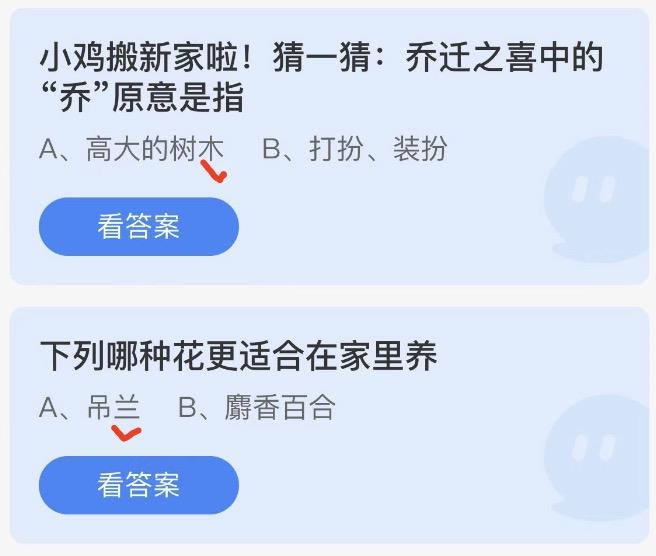 小鸡搬新家啦！猜一猜：乔迁之喜中的“乔”原意是指

A、高大的树木　B、打扮、装扮

看答案

下列哪种花更适合在家里养

A、吊兰　B、麝香百合

看答案